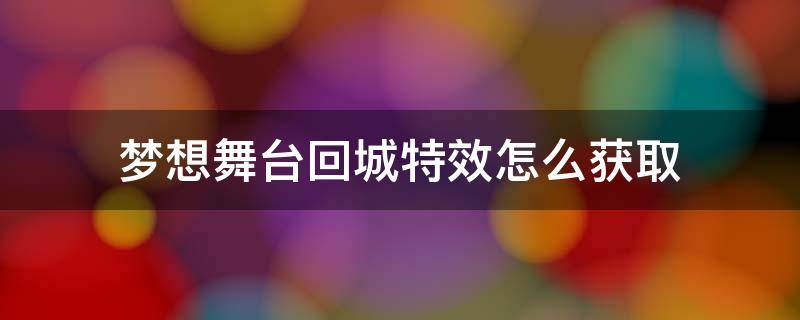 梦想舞台回城特效怎么获取